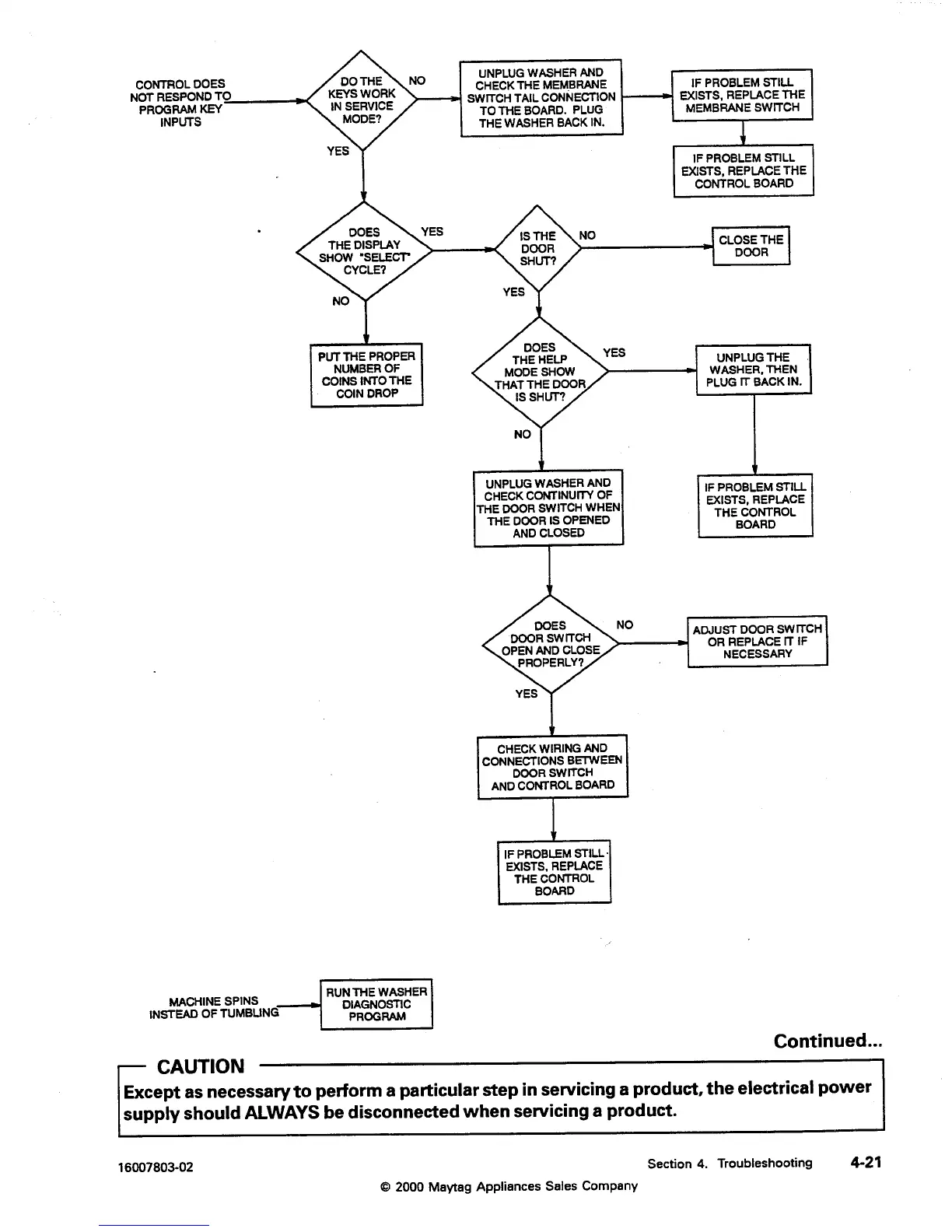 CONTROL DOES NOT RESPOND TO PROGRAM KEY INPUTS

DO THE KEYS WORK IN SERVICE MODE?

NO

UNPLUG WASHER AND CHECK THE MEMBRANE SWITCH TAIL CONNECTION TO THE BOARD. PLUG THE WASHER BACK IN.

IF PROBLEM STILL EXISTS, REPLACE THE MEMBRANE SWITCH

IF PROBLEM STILL EXISTS, REPLACE THE CONTROL BOARD

YES

DOES THE DISPLAY SHOW "SELECT" CYCLE?

YES

IS THE DOOR SHUT?

NO

CLOSE THE DOOR

NO

PUT THE PROPER NUMBER OF COINS INTO THE COIN DROP

YES

DOES THE HELP MODE SHOW THAT THE DOOR IS SHUT?

YES

UNPLUG THE WASHER, THEN PLUG IT BACK IN.

IF PROBLEM STILL EXISTS, REPLACE THE CONTROL BOARD

NO

UNPLUG WASHER AND CHECK CONTINUITY OF THE DOOR SWITCH WHEN THE DOOR IS OPENED AND CLOSED

DOES DOOR SWITCH OPEN AND CLOSE PROPERLY?

NO

ADJUST DOOR SWITCH OR REPLACE IT IF NECESSARY

YES

CHECK WIRING AND CONNECTIONS BETWEEN DOOR SWITCH AND CONTROL BOARD

IF PROBLEM STILL EXISTS, REPLACE THE CONTROL BOARD

MACHINE SPINS INSTEAD OF TUMBLING

RUN THE WASHER DIAGNOSTIC PROGRAM

Continued...

CAUTION

Except as necessary to perform a particular step in servicing a product, the electrical power supply should ALWAYS be disconnected when servicing a product.

16007803-02

Section 4. Troubleshooting 4-21

© 2000 Maytag Appliances Sales Company